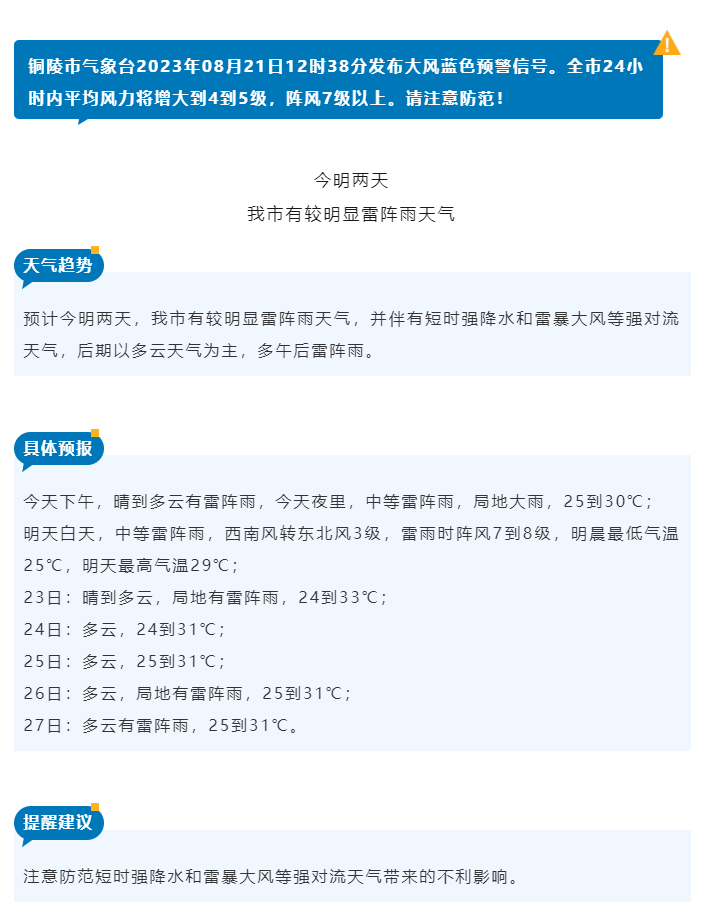 铜陵市气象台2023年08月21日12时38分发布大风蓝色预警信号。全市24小时内平均风力将增大到4到5级，阵风7级以上。请注意防范！

今明两天
我市有较明显雷阵雨天气

天气趋势

预计今明两天，我市有较明显雷阵雨天气，并伴有短时强降水和雷暴大风等强对流天气，后期以多云天气为主，多午后雷阵雨。

具体预报

今天下午，晴到多云有雷阵雨，今天夜里，中等雷阵雨，局地大雨，25到30℃；
明天白天，中等雷阵雨，西南风转东北风3级，雷雨时阵风7到8级，明晨最低气温25℃，明天最高气温29℃；
23日：晴到多云，局地有雷阵雨，24到33℃；
24日：多云，24到31℃；
25日：多云，25到31℃；
26日：多云，局地有雷阵雨，25到31℃；
27日：多云有雷阵雨，25到31℃。

提醒建议

注意防范短时强降水和雷暴大风等强对流天气带来的不利影响。